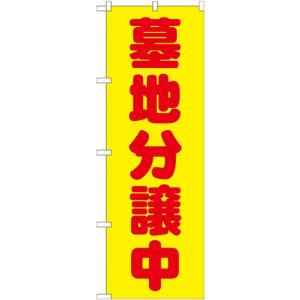 墓地分譲中